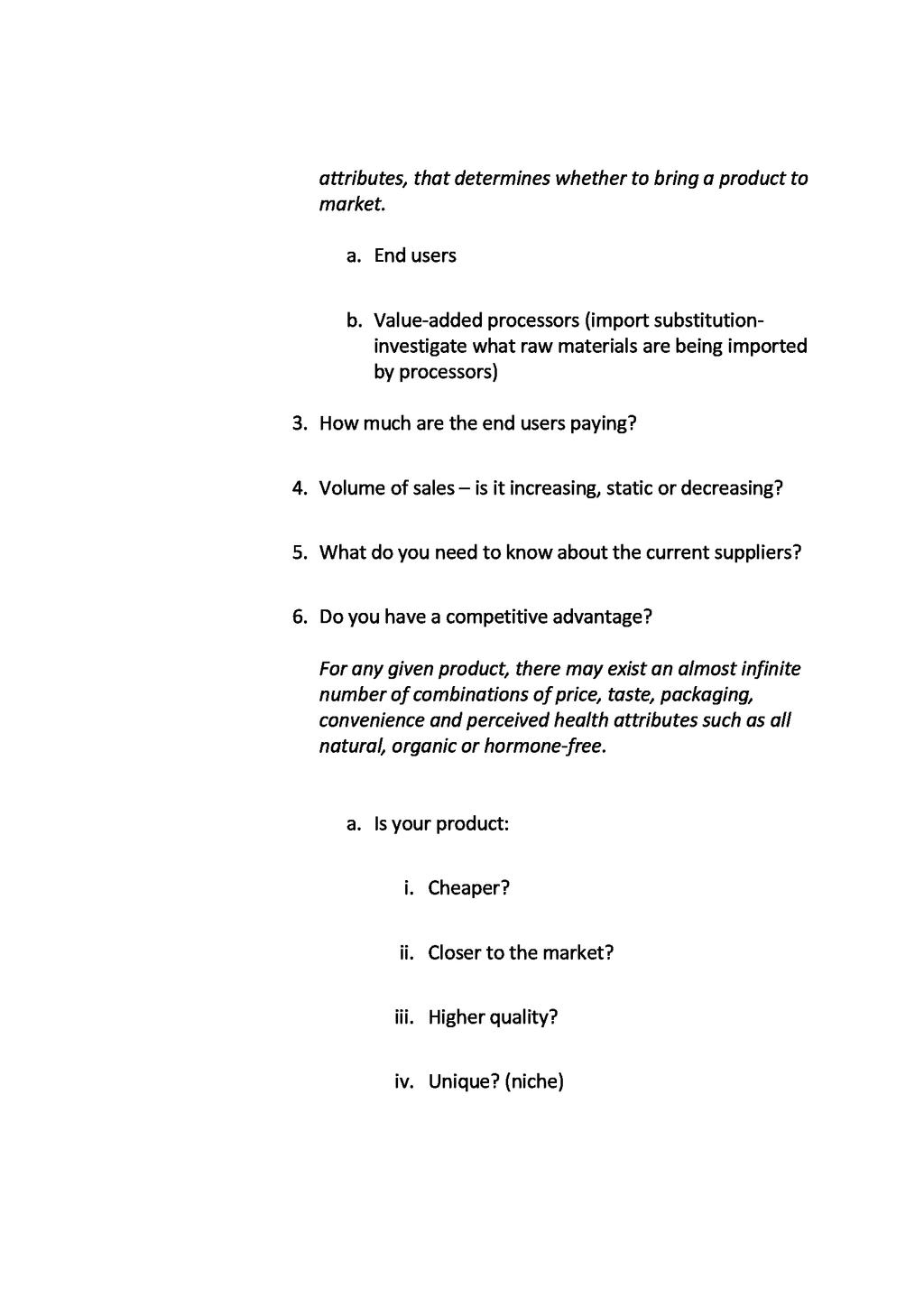 attributes, that determines whether to bring a product to market.

a. End users

b. Value-added processors (import substitution-investigate what raw materials are being imported by processors)

3. How much are the end users paying?

4. Volume of sales – is it increasing, static or decreasing?

5. What do you need to know about the current suppliers?

6. Do you have a competitive advantage?

For any given product, there may exist an almost infinite number of combinations of price, taste, packaging, convenience and perceived health attributes such as all natural, organic or hormone-free.

a. Is your product:

i. Cheaper?

ii. Closer to the market?

iii. Higher quality?

iv. Unique? (niche)